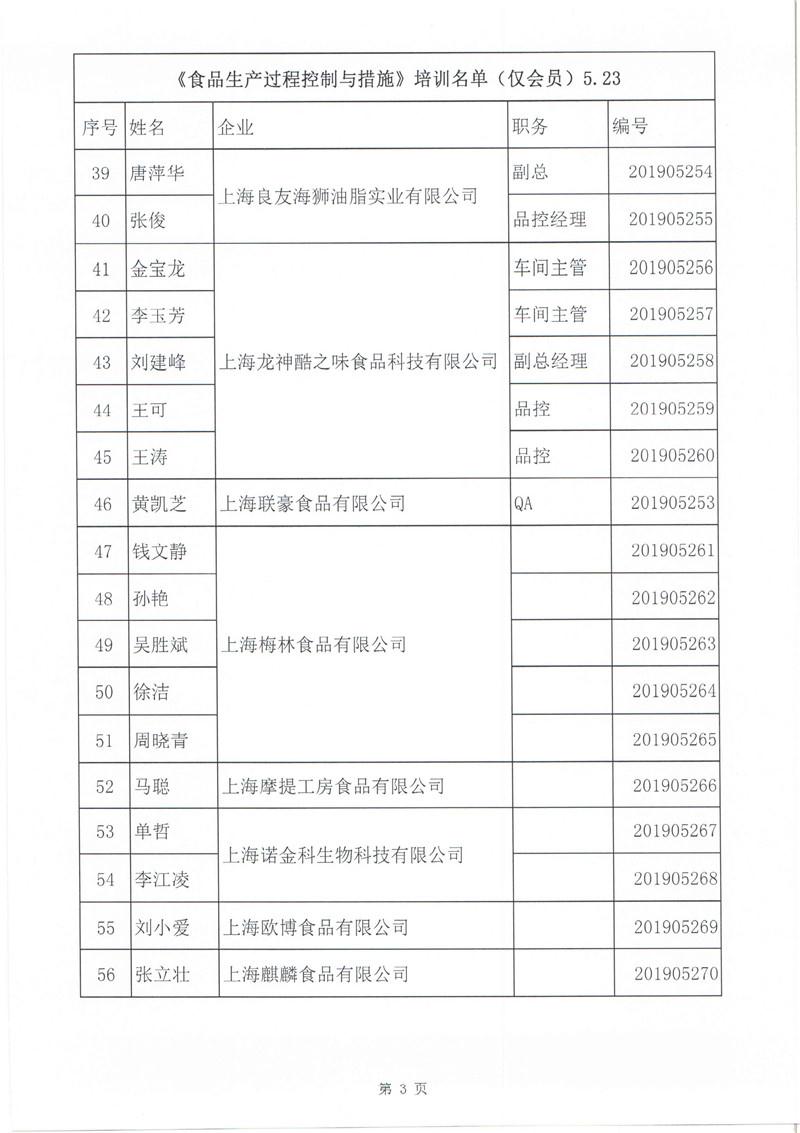 《食品生产过程控制与措施》培训名单（仅会员）5.23

| 序号 | 姓名 | 企业 | 职务 | 编号 |
|---|---|---|---|---|
| 39 | 唐萍华 | 上海良友海狮油脂实业有限公司 | 副总 | 201905254 |
| 40 | 张俊 | 上海良友海狮油脂实业有限公司 | 品控经理 | 201905255 |
| 41 | 金宝龙 | 上海龙神酷之味食品科技有限公司 | 车间主管 | 201905256 |
| 42 | 李玉芳 | 上海龙神酷之味食品科技有限公司 | 车间主管 | 201905257 |
| 43 | 刘建峰 | 上海龙神酷之味食品科技有限公司 | 副总经理 | 201905258 |
| 44 | 王可 | 上海龙神酷之味食品科技有限公司 | 品控 | 201905259 |
| 45 | 王涛 | 上海龙神酷之味食品科技有限公司 | 品控 | 201905260 |
| 46 | 黄凯芝 | 上海联豪食品有限公司 | QA | 201905253 |
| 47 | 钱文静 | 上海梅林食品有限公司 | | 201905261 |
| 48 | 孙艳 | 上海梅林食品有限公司 | | 201905262 |
| 49 | 吴胜斌 | 上海梅林食品有限公司 | | 201905263 |
| 50 | 徐洁 | 上海梅林食品有限公司 | | 201905264 |
| 51 | 周晓青 | 上海梅林食品有限公司 | | 201905265 |
| 52 | 马聪 | 上海摩提工房食品有限公司 | | 201905266 |
| 53 | 单哲 | 上海诺金科生物科技有限公司 | | 201905267 |
| 54 | 李江凌 | 上海诺金科生物科技有限公司 | | 201905268 |
| 55 | 刘小爱 | 上海欧博食品有限公司 | | 201905269 |
| 56 | 张立壮 | 上海麒麟食品有限公司 | | 201905270 |

第 3 页